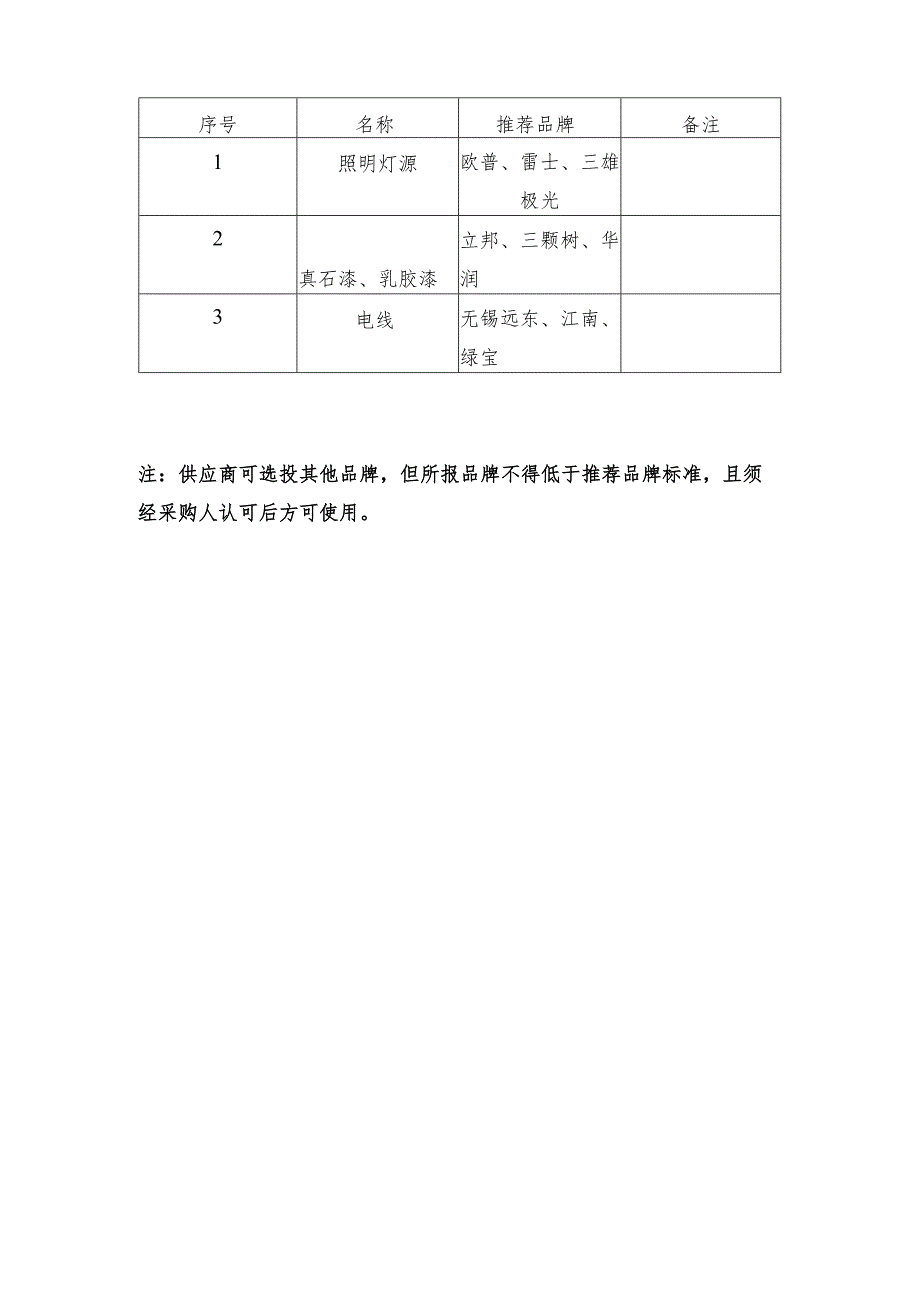 | 序号 | 名称 | 推荐品牌 | 备注 |
|---|---|---|---|
| 1 | 照明灯源 | 欧普、雷士、三雄极光 | |
| 2 | 真石漆、乳胶漆 | 立邦、三颗树、华润 | |
| 3 | 电线 | 无锡远东、江南、绿宝 | |

注：供应商可选投其他品牌，但所报品牌不得低于推荐品牌标准，且须经采购人认可后方可使用。